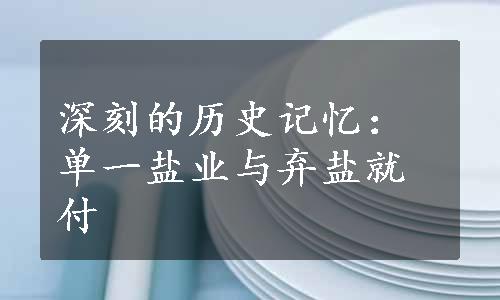 深刻的历史记忆：单一盐业与弃盐就付